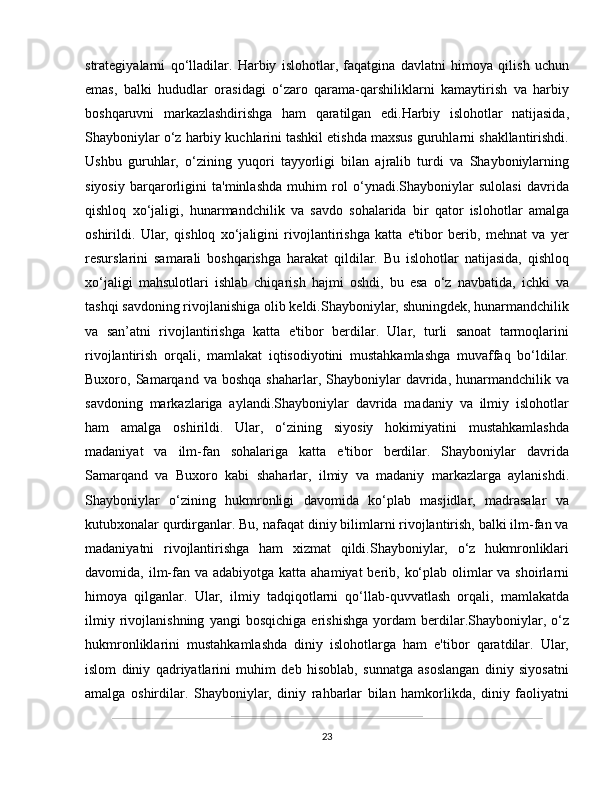 strategiyalarni qo‘lladilar. Harbiy islohotlar, faqatgina davlatni himoya qilish uchun emas, balki hududlar orasidagi o‘zaro qarama-qarshiliklarni kamaytirish va harbiy boshqaruvni markazlashdirishga ham qaratilgan edi.Harbiy islohotlar natijasida, Shayboniylar o‘z harbiy kuchlarini tashkil etishda maxsus guruhlarni shakllantirishdi. Ushbu guruhlar, o‘zining yuqori tayyorligi bilan ajralib turdi va Shayboniylarning siyosiy barqarorligini ta'minlashda muhim rol o‘ynadi.Shayboniylar sulolasi davrida qishloq xo‘jaligi, hunarmandchilik va savdo sohalarida bir qator islohotlar amalga oshirildi. Ular, qishloq xo‘jaligini rivojlantirishga katta e'tibor berib, mehnat va yer resurslarini samarali boshqarishga harakat qildilar. Bu islohotlar natijasida, qishloq xo‘jaligi mahsulotlari ishlab chiqarish hajmi oshdi, bu esa o‘z navbatida, ichki va tashqi savdoning rivojlanishiga olib keldi.Shayboniylar, shuningdek, hunarmandchilik va san’atni rivojlantirishga katta e'tibor berdilar. Ular, turli sanoat tarmoqlarini rivojlantirish orqali, mamlakat iqtisodiyotini mustahkamlashga muvaffaq bo‘ldilar. Buxoro, Samarqand va boshqa shaharlar, Shayboniylar davrida, hunarmandchilik va savdoning markazlariga aylandi.Shayboniylar davrida madaniy va ilmiy islohotlar ham amalga oshirildi. Ular, o‘zining siyosiy hokimiyatini mustahkamlashda madaniyat va ilm-fan sohalariga katta e'tibor berdilar. Shayboniylar davrida Samarqand va Buxoro kabi shaharlar, ilmiy va madaniy markazlarga aylanishdi. Shayboniylar o‘zining hukmronligi davomida ko‘plab masjidlar, madrasalar va kutubxonalar qurdirganlar. Bu, nafaqat diniy bilimlarni rivojlantirish, balki ilm-fan va madaniyatni rivojlantirishga ham xizmat qildi.Shayboniylar, o‘z hukmronliklari davomida, ilm-fan va adabiyotga katta ahamiyat berib, ko‘plab olimlar va shoirlarni himoya qilganlar. Ular, ilmiy tadqiqotlarni qo‘llab-quvvatlash orqali, mamlakatda ilmiy rivojlanishning yangi bosqichiga erishishga yordam berdilar.Shayboniylar, o‘z hukmronliklarini mustahkamlashda diniy islohotlarga ham e'tibor qaratdilar. Ular, islom diniy qadriyatlarini muhim deb hisoblab, sunnatga asoslangan diniy siyosatni amalga oshirdilar. Shayboniylar, diniy rahbarlar bilan hamkorlikda, diniy faoliyatni

23